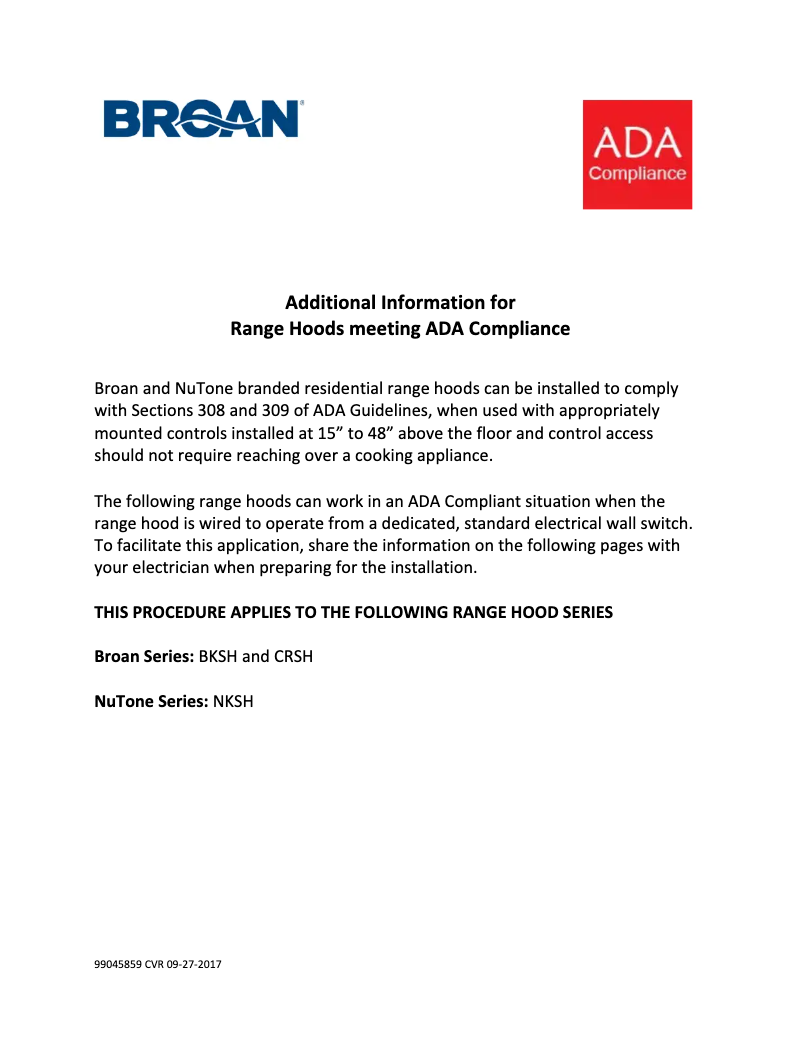 BROAN

ADA
Compliance

Additional Information for
Range Hoods meeting ADA Compliance

Broan and NuTone branded residential range hoods can be installed to comply with Sections 308 and 309 of ADA Guidelines, when used with appropriately mounted controls installed at 15” to 48” above the floor and control access should not require reaching over a cooking appliance.

The following range hoods can work in an ADA Compliant situation when the range hood is wired to operate from a dedicated, standard electrical wall switch. To facilitate this application, share the information on the following pages with your electrician when preparing for the installation.

THIS PROCEDURE APPLIES TO THE FOLLOWING RANGE HOOD SERIES

Broan Series: BKSH and CRSH

NuTone Series: NKSH

99045859 CVR 09-27-2017